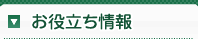 お役立ち情報